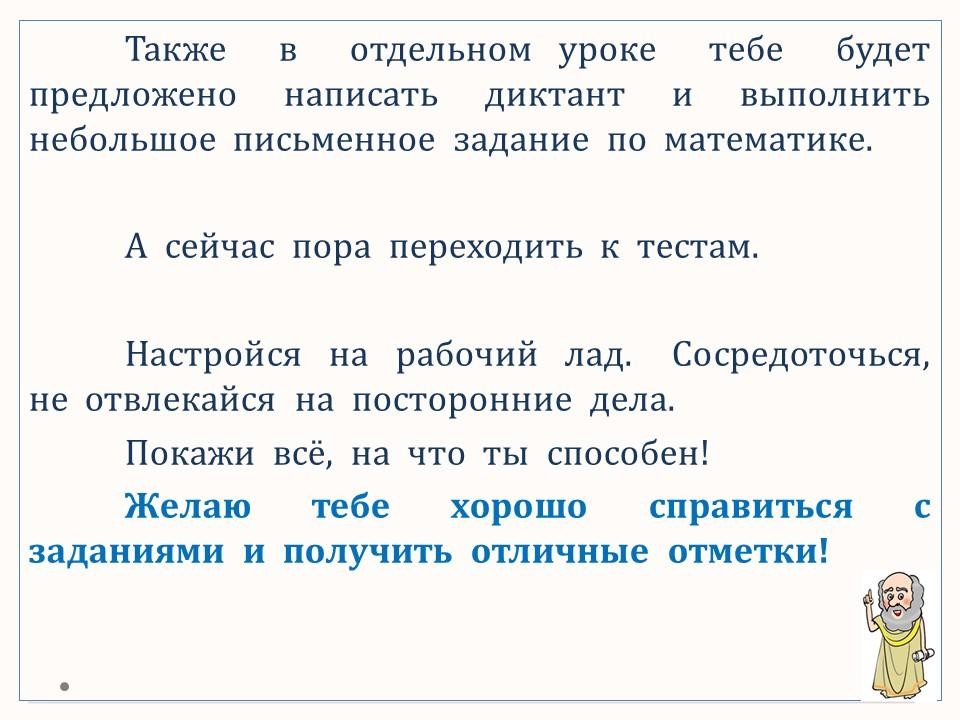 Также в отдельном уроке тебе будет предложено написать диктант и выполнить небольшое письменное задание по математике.

А сейчас пора переходить к тестам.

Настройся на рабочий лад. Сосредоточься, не отвлекайся на посторонние дела.

Покажи всё, на что ты способен!

Желаю тебе хорошо справиться с заданиями и получить отличные отметки!